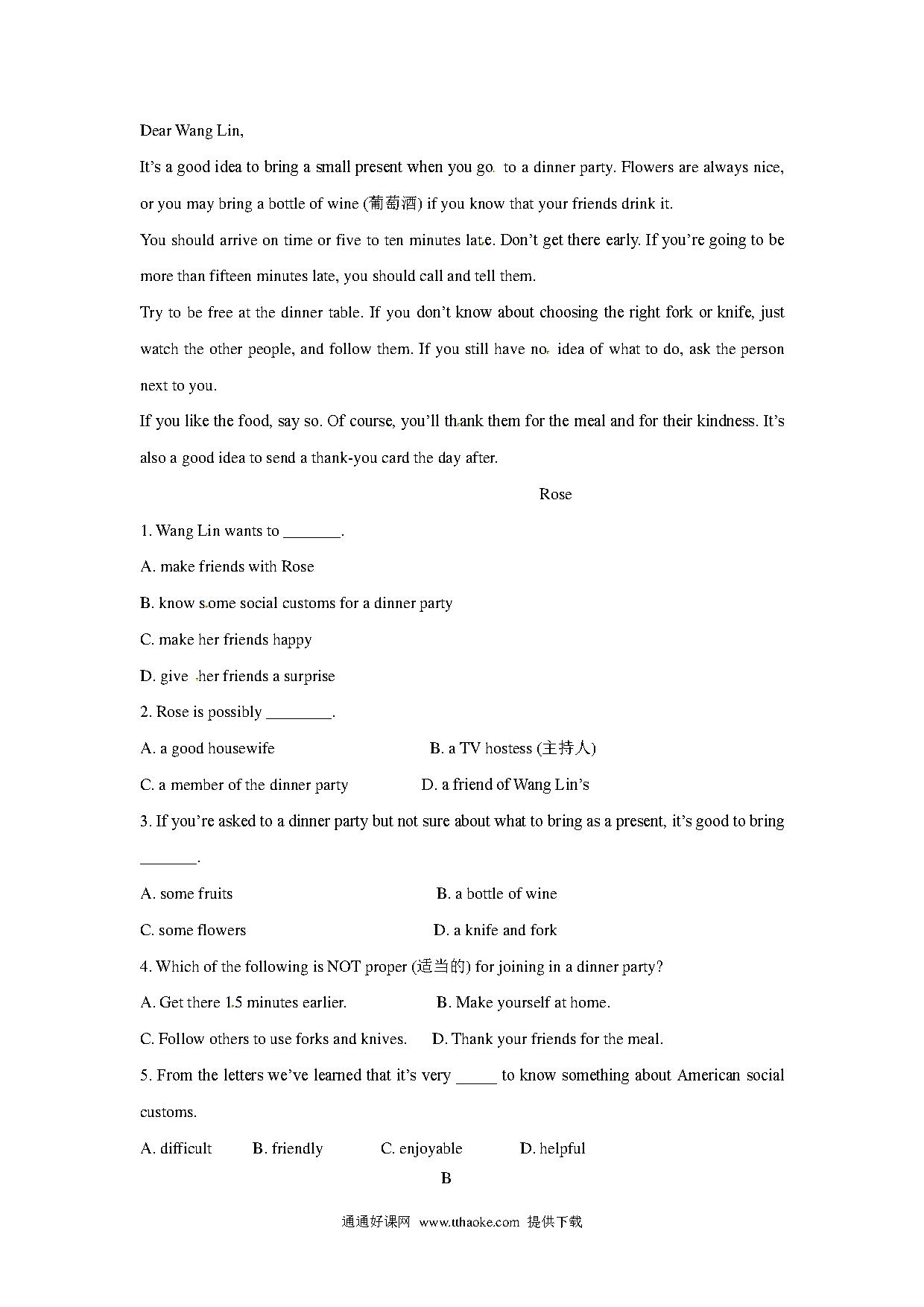 Dear Wang Lin,

It's a good idea to bring a small present when you go to a dinner party. Flowers are always nice, or you may bring a bottle of wine (葡萄酒) if you know that your friends drink it.

You should arrive on time or five to ten minutes late. Don't get there early. If you're going to be more than fifteen minutes late, you should call and tell them.

Try to be free at the dinner table. If you don't know about choosing the right fork or knife, just watch the other people, and follow them. If you still have no idea of what to do, ask the person next to you.

If you like the food, say so. Of course, you'll thank them for the meal and for their kindness. It's also a good idea to send a thank-you card the day after.

Rose

1. Wang Lin wants to _______.

A. make friends with Rose

B. know some social customs for a dinner party

C. make her friends happy

D. give her friends a surprise

2. Rose is possibly ________.

A. a good housewife

B. a TV hostess (主持人)

C. a member of the dinner party

D. a friend of Wang Lin's

3. If you're asked to a dinner party but not sure about what to bring as a present, it's good to bring _______.

A. some fruits

B. a bottle of wine

C. some flowers

D. a knife and fork

4. Which of the following is NOT proper (适当的) for joining in a dinner party?

A. Get there 15 minutes earlier.

B. Make yourself at home.

C. Follow others to use forks and knives.

D. Thank your friends for the meal.

5. From the letters we've learned that it's very _____ to know something about American social customs.

A. difficult

B. friendly

C. enjoyable

D. helpful

B

通通好课网 www.tthaoke.com 提供下载